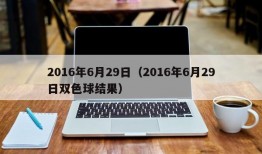 2016年6月29日（2016年6月29日双色球结果）